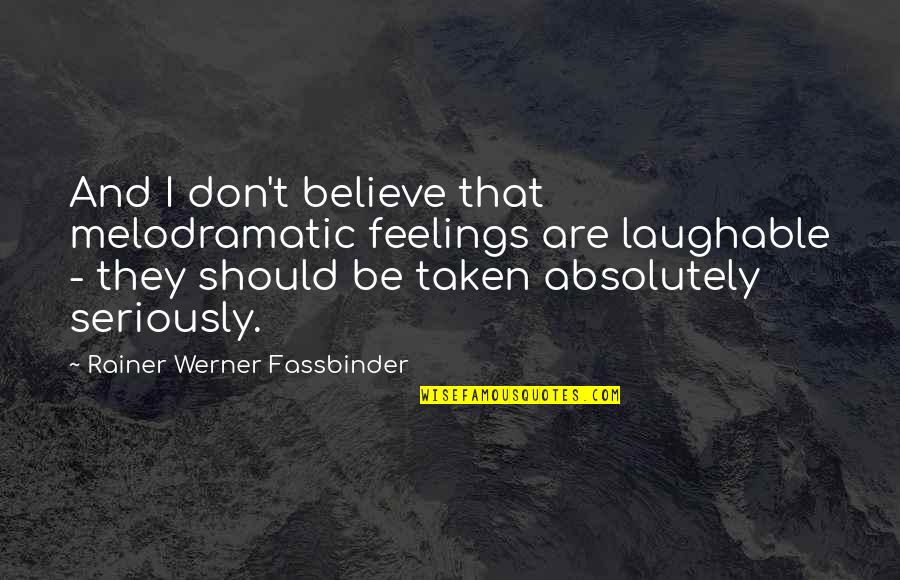 And I don't believe that melodramatic feelings are laughable - they should be taken absolutely seriously.

~ Rainer Werner Fassbinder

WISEFAMOUSQUOTES.COM